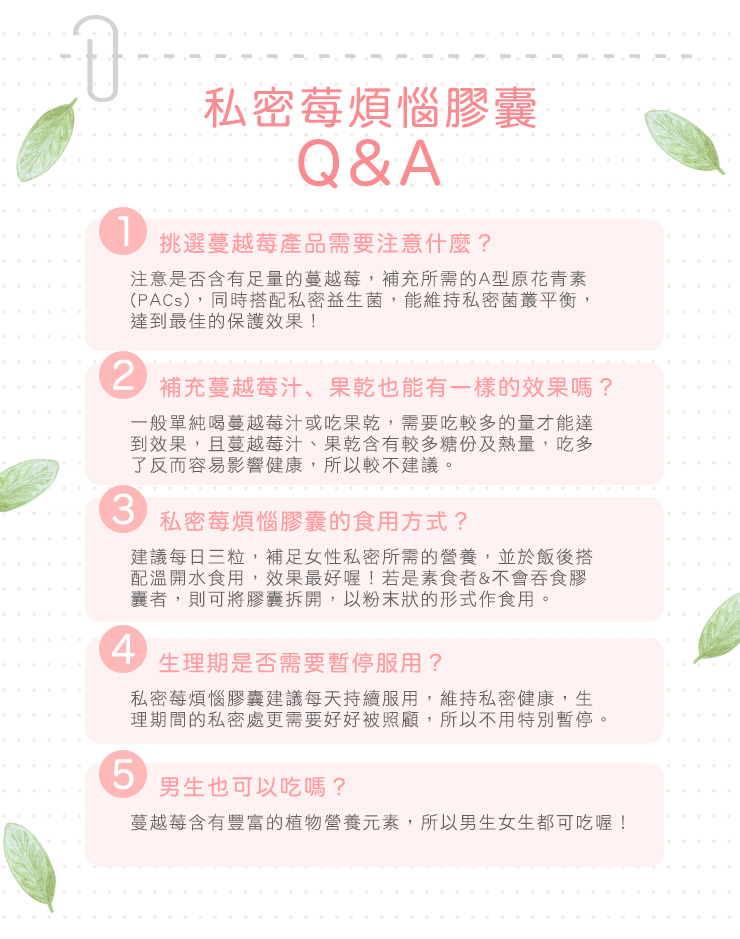 私密莓煩惱膠囊
Q&A

1
挑選蔓越莓產品需要注意什麼？

注意是否含有足量的蔓越莓，補充所需的A型原花青素(PACs)，同時搭配私密益生菌，能維持私密菌叢平衡，達到最佳的保護效果！

2
補充蔓越莓汁、果乾也能有一樣的效果嗎？

一般單純喝蔓越莓汁或吃果乾，需要吃較多的量才能達到效果，且蔓越莓汁、果乾含有較多糖份及熱量，吃多了反而容易影響健康，所以較不建議。

3
私密莓煩惱膠囊的食用方式？

建議每日三粒，補足女性私密所需的營養，並於飯後搭配溫開水食用，效果最好喔！若是素食者&不會吞食膠囊者，則可將膠囊拆開，以粉末狀的形式作食用。

4
生理期是否需要暫停服用？

私密莓煩惱膠囊建議每天持續服用，維持私密健康，生理期間的私密處更需要好好被照顧，所以不用特別暫停。

5
男生也可以吃嗎？

蔓越莓含有豐富的植物營養元素，所以男生女生都可吃喔！